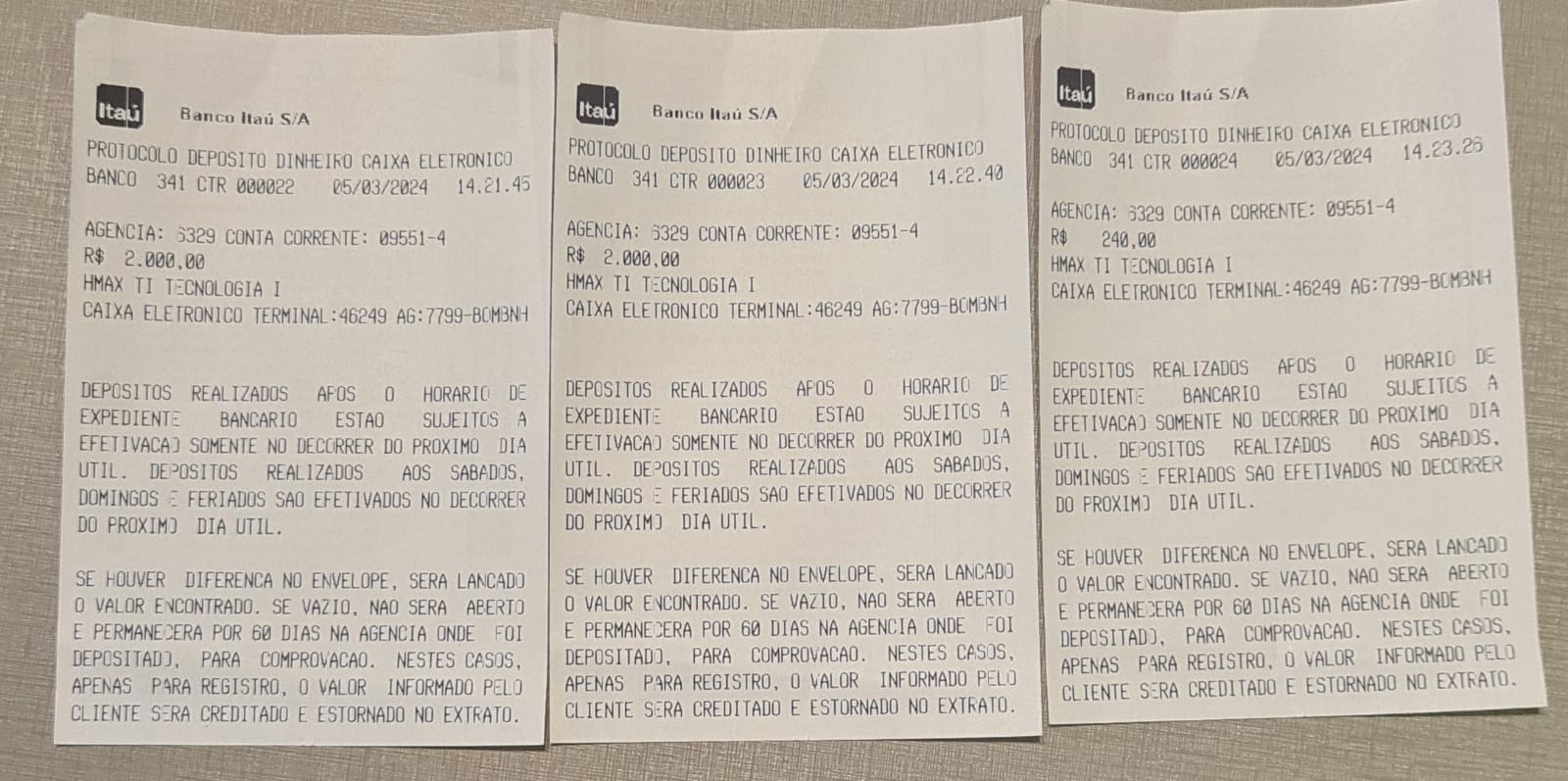 Itaú Banco Itaú S/A

PROTOCOLO DEPOSITO DINHEIRO CAIXA ELETRONICO
BANCO 341 CTR 000022 05/03/2024 14.21.45

AGENCIA: 6329 CONTA CORRENTE: 09551-4
R$ 2.000,00
HMAX TI TECNOLOGIA I
CAIXA ELETRONICO TERMINAL:46249 AG:7799-BOMBNH

DEPOSITOS REALIZADOS APOS O HORARIO DE EXPEDIENTE BANCARIO ESTAO SUJEITOS A EFETIVACAO SOMENTE NO DECORRER DO PROXIMO DIA UTIL. DEPOSITOS REALIZADOS AOS SABADOS, DOMINGOS E FERIADOS SAO EFETIVADOS NO DECORRER DO PROXIMO DIA UTIL.

SE HOUVER DIFERENCA NO ENVELOPE, SERA LANCADO O VALOR ENCONTRADO. SE VAZIO, NAO SERA ABERTO E PERMANECERA POR 60 DIAS NA AGENCIA ONDE FOI DEPOSITADO, PARA COMPROVACAO. NESTES CASOS, APENAS PARA REGISTRO, O VALOR INFORMADO PELO CLIENTE SERA CREDITADO E ESTORNADO NO EXTRATO.

Itaú Banco Itaú S/A

PROTOCOLO DEPOSITO DINHEIRO CAIXA ELETRONICO
BANCO 341 CTR 000023 05/03/2024 14.22.40

AGENCIA: 6329 CONTA CORRENTE: 09551-4
R$ 2.000,00
HMAX TI TECNOLOGIA I
CAIXA ELETRONICO TERMINAL:46249 AG:7799-BOMBNH

DEPOSITOS REALIZADOS APOS O HORARIO DE EXPEDIENTE BANCARIO ESTAO SUJEITOS A EFETIVACAO SOMENTE NO DECORRER DO PROXIMO DIA UTIL. DEPOSITOS REALIZADOS AOS SABADOS, DOMINGOS E FERIADOS SAO EFETIVADOS NO DECORRER DO PROXIMO DIA UTIL.

SE HOUVER DIFERENCA NO ENVELOPE, SERA LANCADO O VALOR ENCONTRADO. SE VAZIO, NAO SERA ABERTO E PERMANECERA POR 60 DIAS NA AGENCIA ONDE FOI DEPOSITADO, PARA COMPROVACAO. NESTES CASOS, APENAS PARA REGISTRO, O VALOR INFORMADO PELO CLIENTE SERA CREDITADO E ESTORNADO NO EXTRATO.

Itaú Banco Itaú S/A

PROTOCOLO DEPOSITO DINHEIRO CAIXA ELETRONICO
BANCO 341 CTR 000024 05/03/2024 14.23.26

AGENCIA: 6329 CONTA CORRENTE: 09551-4
R$ 240,00
HMAX TI TECNOLOGIA I
CAIXA ELETRONICO TERMINAL:46249 AG:7799-BOMBNH

DEPOSITOS REALIZADOS APOS O HORARIO DE EXPEDIENTE BANCARIO ESTAO SUJEITOS A EFETIVACAO SOMENTE NO DECORRER DO PROXIMO DIA UTIL. DEPOSITOS REALIZADOS AOS SABADOS, DOMINGOS E FERIADOS SAO EFETIVADOS NO DECORRER DO PROXIMO DIA UTIL.

SE HOUVER DIFERENCA NO ENVELOPE, SERA LANCADO O VALOR ENCONTRADO. SE VAZIO, NAO SERA ABERTO E PERMANECERA POR 60 DIAS NA AGENCIA ONDE FOI DEPOSITADO, PARA COMPROVACAO. NESTES CASOS, APENAS PARA REGISTRO, O VALOR INFORMADO PELO CLIENTE SERA CREDITADO E ESTORNADO NO EXTRATO.